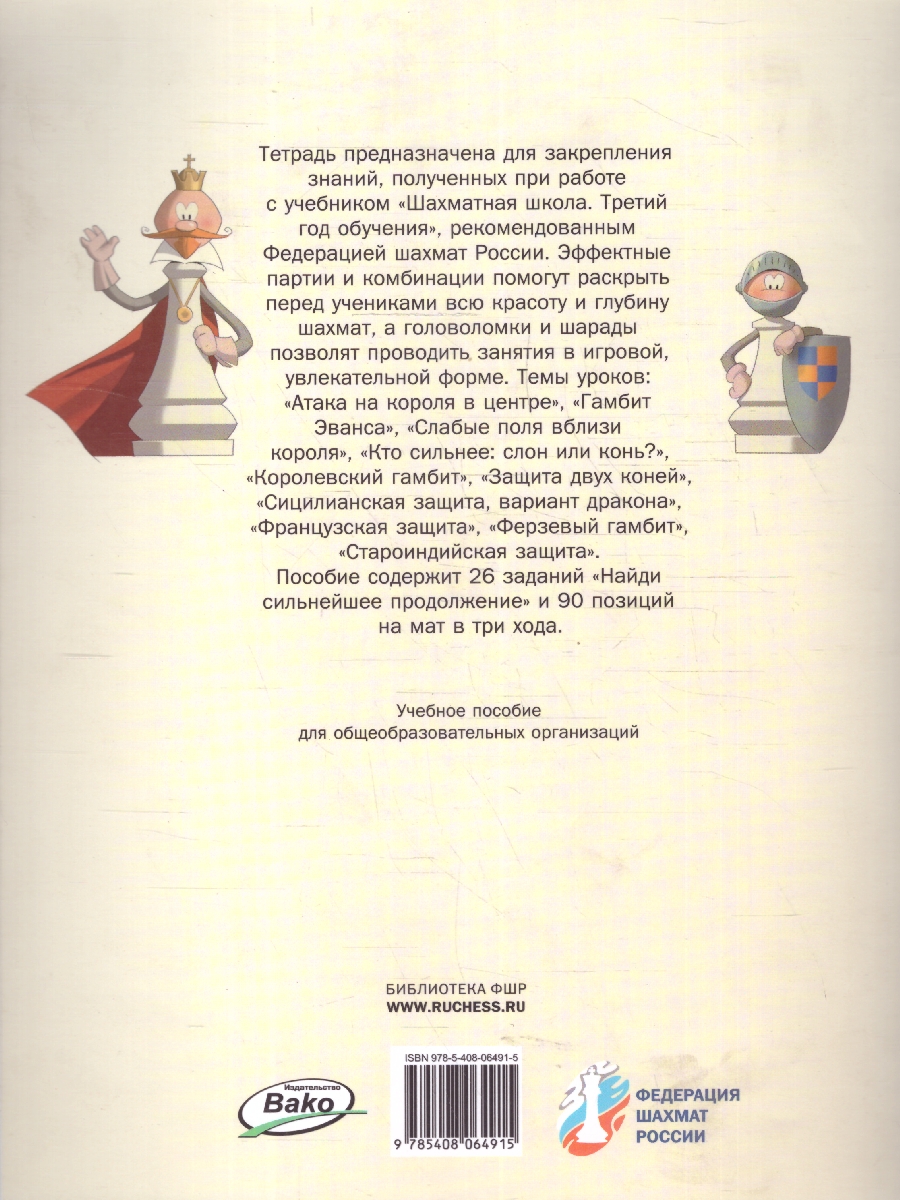 Тетрадь предназначена для закрепления знаний, полученных при работе с учебником «Шахматная школа. Третий год обучения», рекомендованным Федерацией шахмат России. Эффектные партии и комбинации помогут раскрыть перед учениками всю красоту и глубину шахмат, а головоломки и шарады позволят проводить занятия в игровой, увлекательной форме. Темы уроков: «Атака на короля в центре», «Гамбит Эванса», «Слабые поля вблизи короля», «Кто сильнее: слон или конь?», «Королевский гамбит», «Защита двух коней», «Сицилианская защита, вариант дракона», «Французская защита», «Ферзевый гамбит», «Староиндийская защита».
Пособие содержит 26 заданий «Найди сильнейшее продолжение» и 90 позиций на мат в три хода.

Учебное пособие
для общеобразовательных организаций

БИБЛИОТЕКА ФШР
WWW.RUCHESS.RU

Издательство
Вако

ISBN 978-5-408-06491-5
9 785408 064915

ФЕДЕРАЦИЯ
ШАХМАТ
РОССИИ